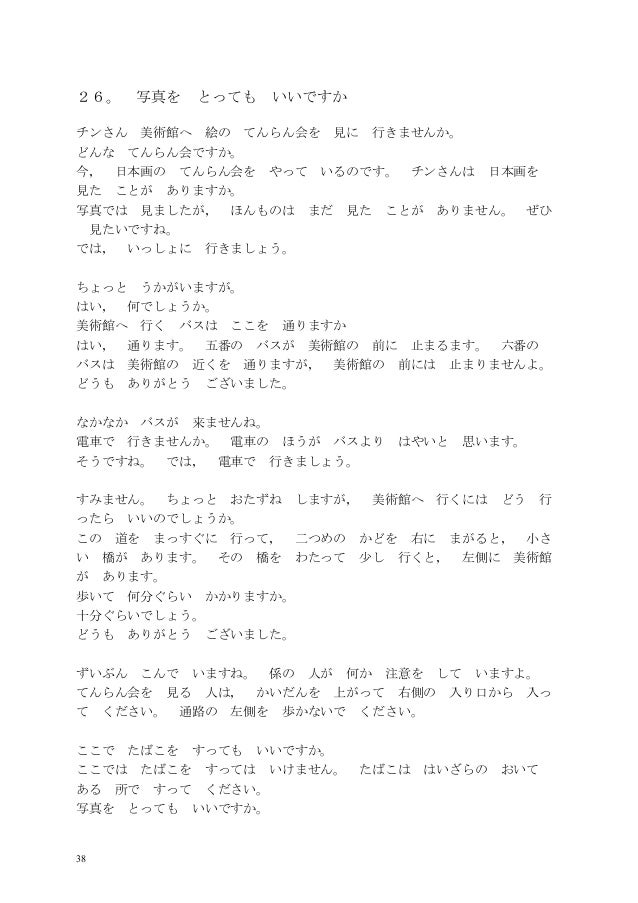 ２６。　写真を　とっても　いいですか

チンさん　美術館へ　絵の　てんらん会を　見に　行きませんか。
どんな　てんらん会ですか。
今，　日本画の　てんらん会を　やって　いるのです。　チンさんは　日本画を　見た　ことが　ありますか。
写真では　見ましたが，　ほんものは　まだ　見た　ことが　ありません。　ぜひ　見たいですね。
では，　いっしょに　行きましょう。

ちょっと　うかがいますが。
はい，　何でしょうか。
美術館へ　行く　バスは　ここを　通りますか
はい，　通ります。　五番の　バスが　美術館の　前に　止まるます。　六番の　バスは　美術館の　近くを　通りますが，　美術館の　前には　止まりませんよ。
どうも　ありがとう　ございました。

なかなか　バスが　来ませんね。
電車で　行きませんか。　電車の　ほうが　バスより　はやいと　思います。
そうですね。　では，　電車で　行きましょう。

すみません。　ちょっと　おたずね　しますが，　美術館へ　行くには　どう　行ったら　いいのでしょうか。
この　道を　まっすぐに　行って，　二つめの　かどを　右に　まがると，　小さい　橋が　あります。　その　橋を　わたって　少し　行くと，　左側に　美術館が　あります。
歩いて　何分ぐらい　かかりますか。
十分ぐらいでしょう。
どうも　ありがとう　ございました。

ずいぶん　こんで　いますね。　係の　人が　何か　注意を　して　いますよ。
てんらん会を　見る　人は，　かいだんを　上がって　右側の　入り口から　入って　ください。　通路の　左側を　歩かないで　ください。

ここで　たばこを　すっても　いいですか。
ここでは　たばこを　すっては　いけません。　たばこは　はいざらの　おいて　ある　所で　すって　ください。
写真を　とっても　いいですか。

38